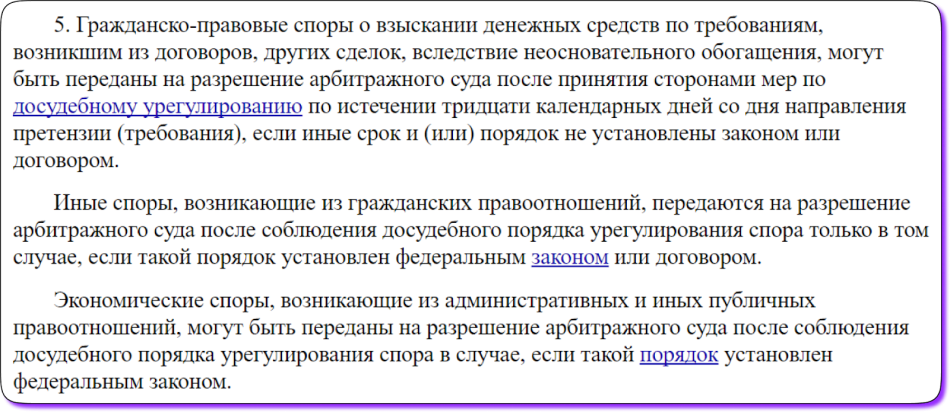 5. Гражданско-правовые споры о взыскании денежных средств по требованиям, возникшим из договоров, других сделок, вследствие неосновательного обогащения, могут быть переданы на разрешение арбитражного суда после принятия сторонами мер по досудебному урегулированию по истечении тридцати календарных дней со дня направления претензии (требования), если иные срок и (или) порядок не установлены законом или договором.

Иные споры, возникающие из гражданских правоотношений, передаются на разрешение арбитражного суда после соблюдения досудебного порядка урегулирования спора только в том случае, если такой порядок установлен федеральным законом или договором.

Экономические споры, возникающие из административных и иных публичных правоотношений, могут быть переданы на разрешение арбитражного суда после соблюдения досудебного порядка урегулирования спора в случае, если такой порядок установлен федеральным законом.